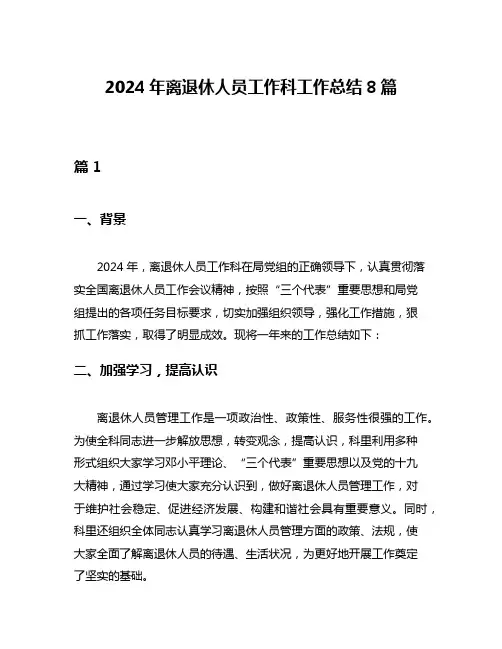 2024 年离退休人员工作科工作总结 8 篇

篇 1

一、背景

2024 年，离退休人员工作科在局党组的正确领导下，认真贯彻落实全国离退休人员工作会议精神，按照“三个代表”重要思想和局党组提出的各项任务目标要求，切实加强组织领导，强化工作措施，狠抓工作落实，取得了明显成效。现将一年来的工作总结如下：

二、加强学习，提高认识

离退休人员管理工作是一项政治性、政策性、服务性很强的工作。为使全科同志进一步解放思想，转变观念，提高认识，科里利用多种形式组织大家学习邓小平理论、“三个代表”重要思想以及党的十九大精神，通过学习使大家充分认识到，做好离退休人员管理工作，对于维护社会稳定、促进经济发展、构建和谐社会具有重要意义。同时，科里还组织全体同志认真学习离退休人员管理方面的政策、法规，使大家全面了解离退休人员的待遇、生活状况，为更好地开展工作奠定了坚实的基础。